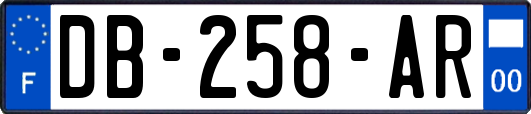 F
DB-258-AR
00